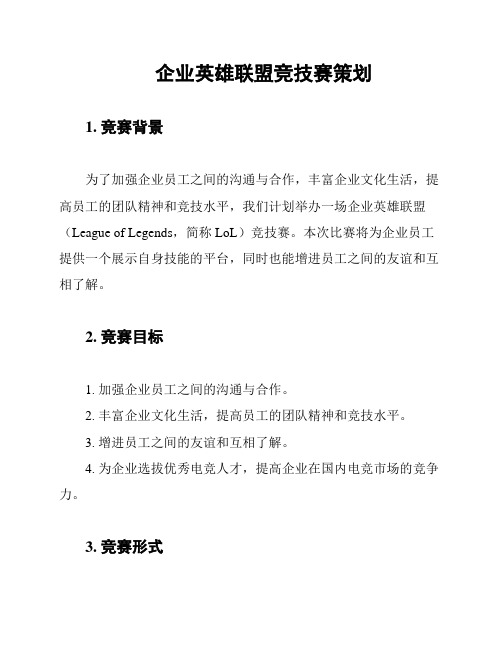 企业英雄联盟竞技赛策划

1. 竞赛背景

为了加强企业员工之间的沟通与合作，丰富企业文化生活，提高员工的团队精神和竞技水平，我们计划举办一场企业英雄联盟（League of Legends，简称 LoL）竞技赛。本次比赛将为企业员工提供一个展示自身技能的平台，同时也能增进员工之间的友谊和互相了解。

2. 竞赛目标

1. 加强企业员工之间的沟通与合作。

2. 丰富企业文化生活，提高员工的团队精神和竞技水平。

3. 增进员工之间的友谊和互相了解。

4. 为企业选拔优秀电竞人才，提高企业在国内电竞市场的竞争力。

3. 竞赛形式